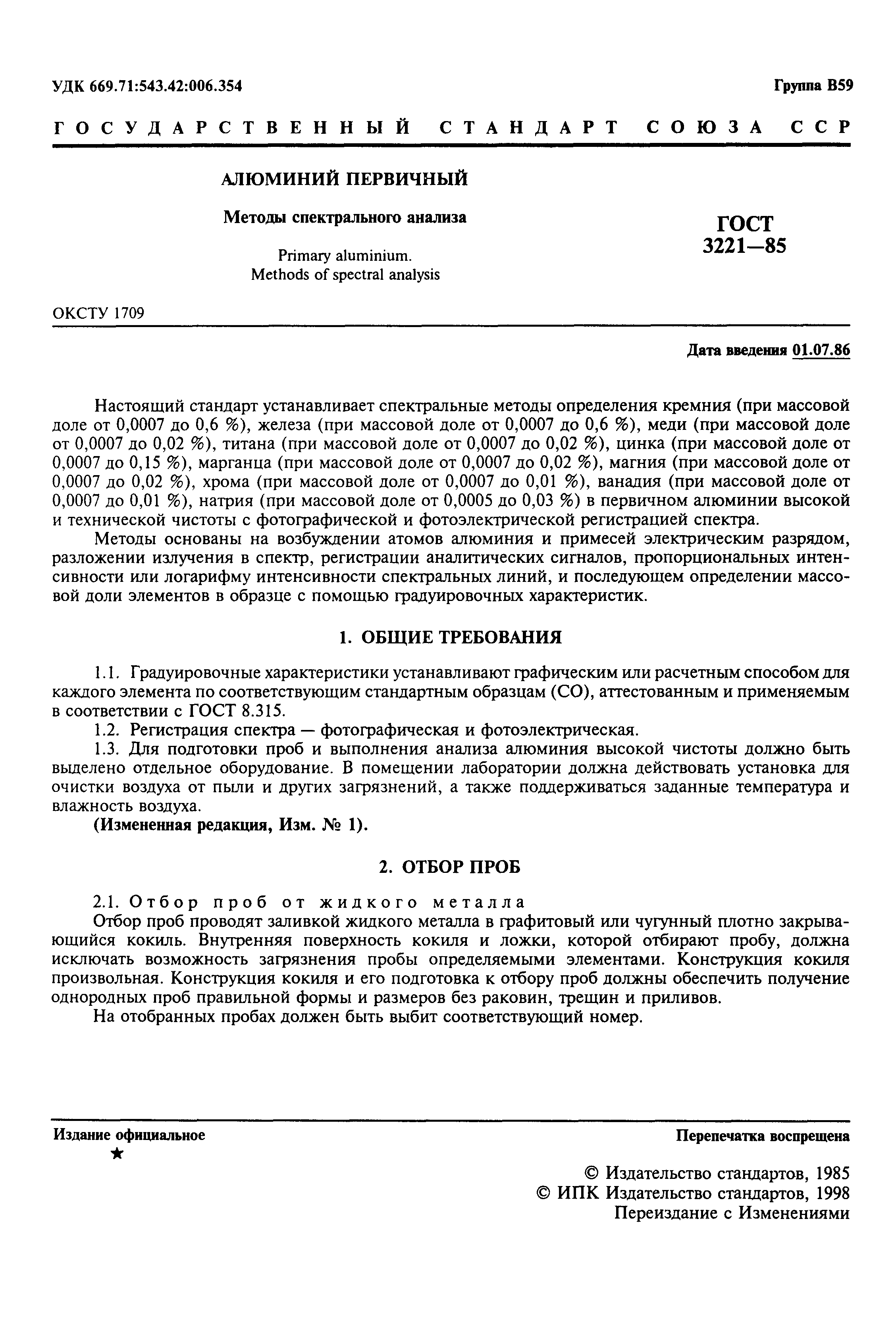 УДК 669.71:543.42:006.354 Группа В59

ГОСУДАРСТВЕННЫЙ СТАНДАРТ СОЮЗА ССР

АЛЮМИНИЙ ПЕРВИЧНЫЙ

Методы спектрального анализа

Primary aluminium. Methods of spectral analysis

ГОСТ 3221—85

ОКСТУ 1709

Дата введения 01.07.86

Настоящий стандарт устанавливает спектральные методы определения кремния (при массовой доле от 0,0007 до 0,6 %), железа (при массовой доле от 0,0007 до 0,6 %), меди (при массовой доле от 0,0007 до 0,02 %), титана (при массовой доле от 0,0007 до 0,02 %), цинка (при массовой доле от 0,0007 до 0,15 %), марганца (при массовой доле от 0,0007 до 0,02 %), магния (при массовой доле от 0,0007 до 0,02 %), хрома (при массовой доле от 0,0007 до 0,01 %), ванадия (при массовой доле от 0,0007 до 0,01 %), натрия (при массовой доле от 0,0005 до 0,03 %) в первичном алюминии высокой и технической чистоты с фотографической и фотоэлектрической регистрацией спектра.

Методы основаны на возбуждении атомов алюминия и примесей электрическим разрядом, разложении излучения в спектр, регистрации аналитических сигналов, пропорциональных интенсивности или логарифму интенсивности спектральных линий, и последующем определении массовой доли элементов в образце с помощью градуировочных характеристик.

1. ОБЩИЕ ТРЕБОВАНИЯ

1.1. Градуировочные характеристики устанавливают графическим или расчетным способом для каждого элемента по соответствующим стандартным образцам (СО), аттестованным и применяемым в соответствии с ГОСТ 8.315.

1.2. Регистрация спектра — фотографическая и фотоэлектрическая.

1.3. Для подготовки проб и выполнения анализа алюминия высокой чистоты должно быть выделено отдельное оборудование. В помещении лаборатории должна действовать установка для очистки воздуха от пыли и других загрязнений, а также поддерживаться заданные температура и влажность воздуха.

(Измененная редакция, Изм. № 1).

2. ОТБОР ПРОБ

2.1. Отбор проб от жидкого металла

Отбор проб проводят заливкой жидкого металла в графитовый или чугунный плотно закрывающийся кокиль. Внутренняя поверхность кокиля и ложки, которой отбирают пробу, должна исключать возможность загрязнения пробы определяемыми элементами. Конструкция кокиля произвольная. Конструкция кокиля и его подготовка к отбору проб должны обеспечить получение однородных проб правильной формы и размеров без раковин, трещин и приливов.

На отобранных пробах должен быть выбит соответствующий номер.

Издание официальное
★

Перепечатка воспрещена

© Издательство стандартов, 1985
© ИПК Издательство стандартов, 1998
Переиздание с Изменениями